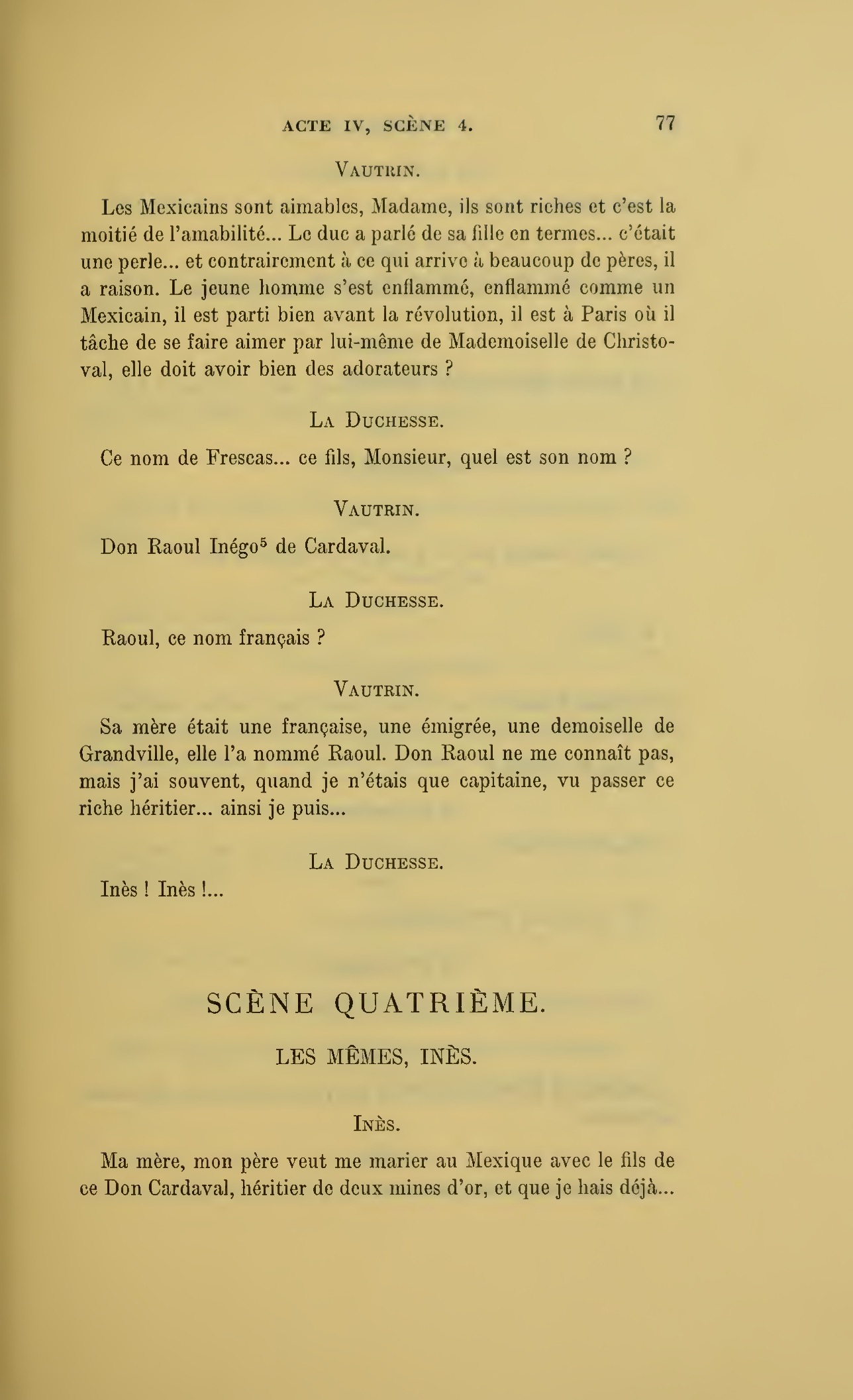 ACTE IV, SCÈNE 4. 77

VAUTRIN.

Les Mexicains sont aimables, Madame, ils sont riches et c'est la moitié de l'amabilité... Le duc a parlé de sa fille en termes... c'était une perle... et contrairement à ce qui arrive à beaucoup de pères, il a raison. Le jeune homme s'est enflammé, enflammé comme un Mexicain, il est parti bien avant la révolution, il est à Paris où il tâche de se faire aimer par lui-même de Mademoiselle de Christoval, elle doit avoir bien des adorateurs ?

LA DUCHESSE.

Ce nom de Frescas... ce fils, Monsieur, quel est son nom ?

VAUTRIN.

Don Raoul Inégo$^5$ de Cardaval.

LA DUCHESSE.

Raoul, ce nom français ?

VAUTRIN.

Sa mère était une française, une émigrée, une demoiselle de Grandville, elle l'a nommé Raoul. Don Raoul ne me connaît pas, mais j'ai souvent, quand je n'étais que capitaine, vu passer ce riche héritier... ainsi je puis...

LA DUCHESSE.

Inès ! Inès !...

SCÈNE QUATRIÈME.

LES MÊMES, INÈS.

INÈS.

Ma mère, mon père veut me marier au Mexique avec le fils de ce Don Cardaval, héritier de deux mines d'or, et que je hais déjà...